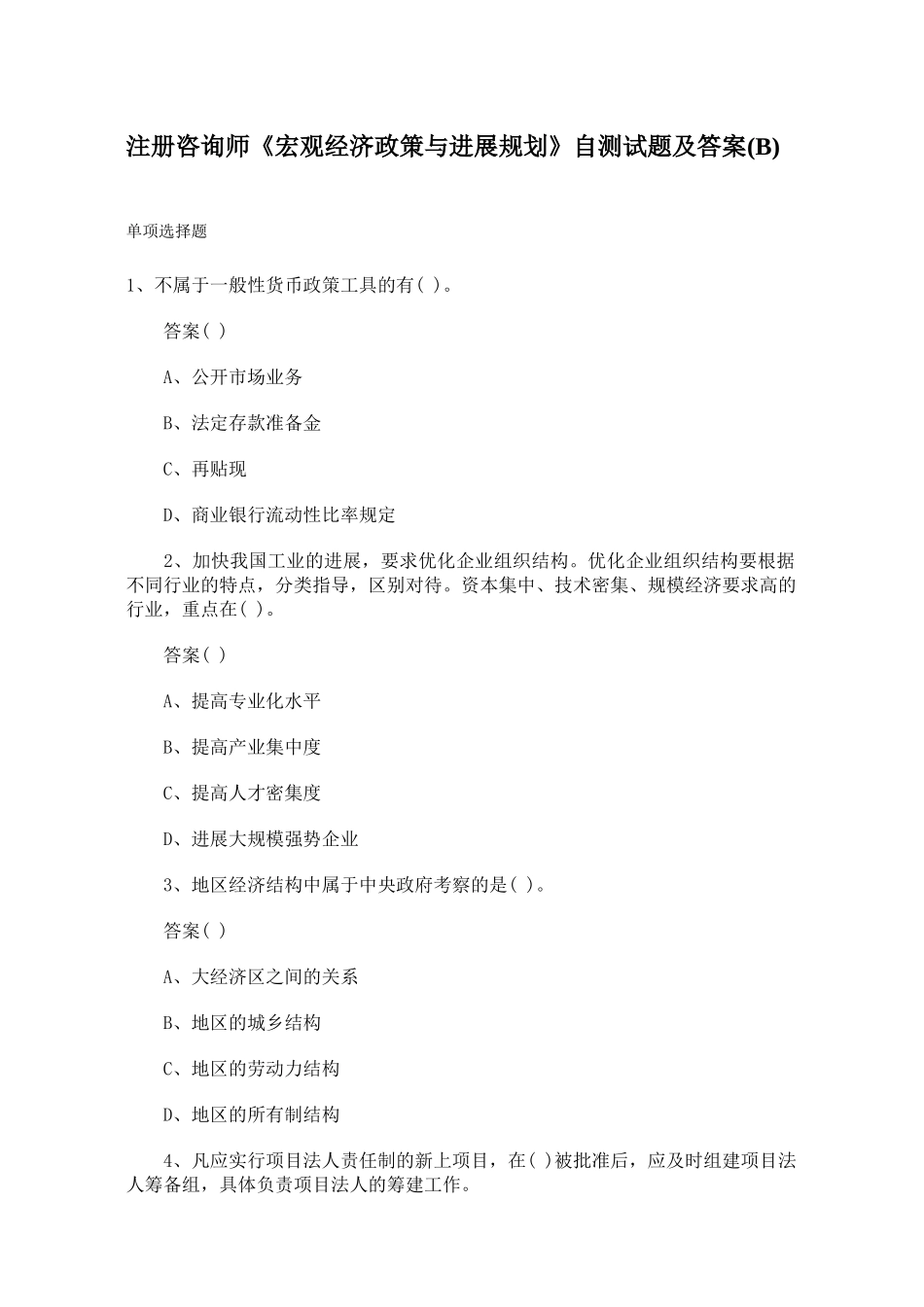 注册咨询师《宏观经济政策与进展规划》自测试题及答案(B)

单项选择题

1、不属于一般性货币政策工具的有( )。

答案( )

A、公开市场业务

B、法定存款准备金

C、再贴现

D、商业银行流动性比率规定

2、加快我国工业的进展，要求优化企业组织结构。优化企业组织结构要根据不同行业的特点，分类指导，区别对待。资本集中、技术密集、规模经济要求高的行业，重点在( )。

答案( )

A、提高专业化水平

B、提高产业集中度

C、提高人才密集度

D、进展大规模强势企业

3、地区经济结构中属于中央政府考察的是( )。

答案( )

A、大经济区之间的关系

B、地区的城乡结构

C、地区的劳动力结构

D、地区的所有制结构

4、凡应实行项目法人责任制的新上项目，在( )被批准后，应及时组建项目法人筹备组，具体负责项目法人的筹建工作。